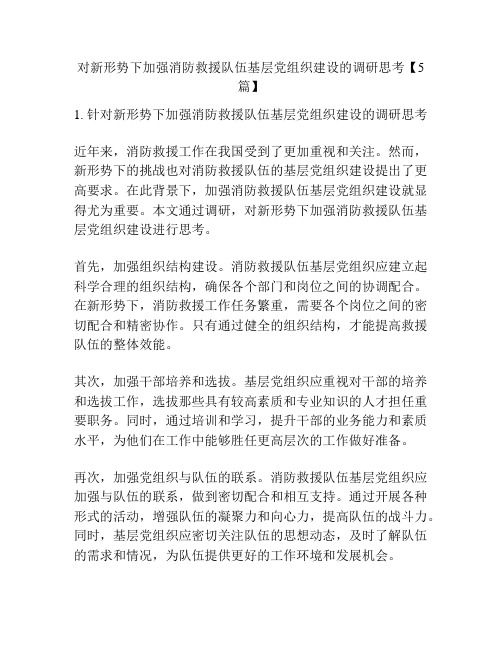 对新形势下加强消防救援队伍基层党组织建设的调研思考【5篇】

1. 针对新形势下加强消防救援队伍基层党组织建设的调研思考

近年来，消防救援工作在我国受到了更加重视和关注。然而，新形势下的挑战也对消防救援队伍的基层党组织建设提出了更高要求。在此背景下，加强消防救援队伍基层党组织建设就显得尤为重要。本文通过调研，对新形势下加强消防救援队伍基层党组织建设进行思考。

首先，加强组织结构建设。消防救援队伍基层党组织应建立起科学合理的组织结构，确保各个部门和岗位之间的协调配合。在新形势下，消防救援工作任务繁重，需要各个岗位之间的密切配合和精密协作。只有通过健全的组织结构，才能提高救援队伍的整体效能。

其次，加强干部培养和选拔。基层党组织应重视对干部的培养和选拔工作，选拔那些具有较高素质和专业知识的人才担任重要职务。同时，通过培训和学习，提升干部的业务能力和素质水平，为他们在工作中能够胜任更高层次的工作做好准备。

再次，加强党组织与队伍的联系。消防救援队伍基层党组织应加强与队伍的联系，做到密切配合和相互支持。通过开展各种形式的活动，增强队伍的凝聚力和向心力，提高队伍的战斗力。同时，基层党组织应密切关注队伍的思想动态，及时了解队伍的需求和情况，为队伍提供更好的工作环境和发展机会。